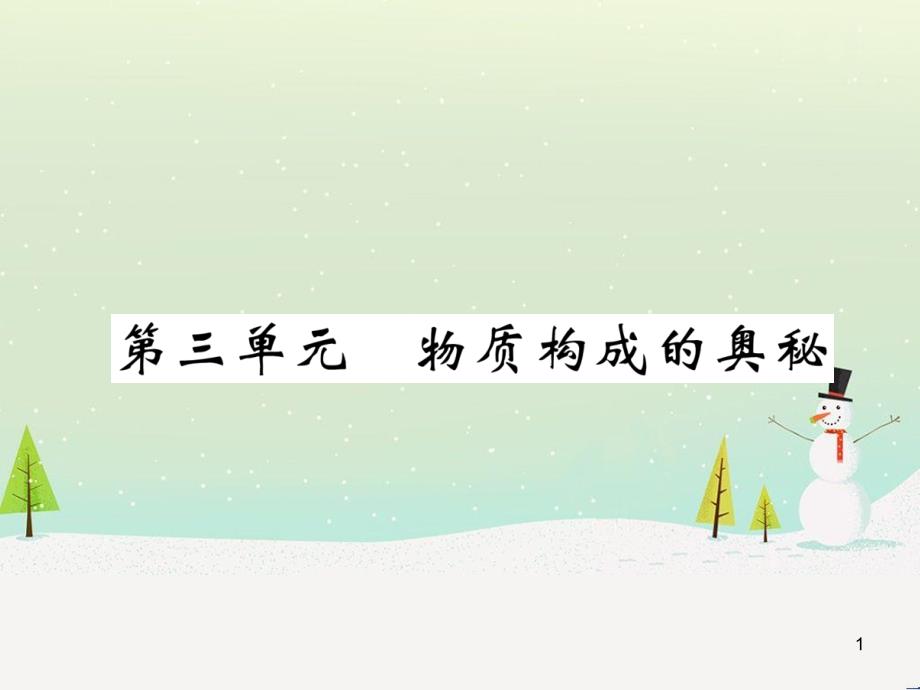 第三单元　物质构成的奥秘

1